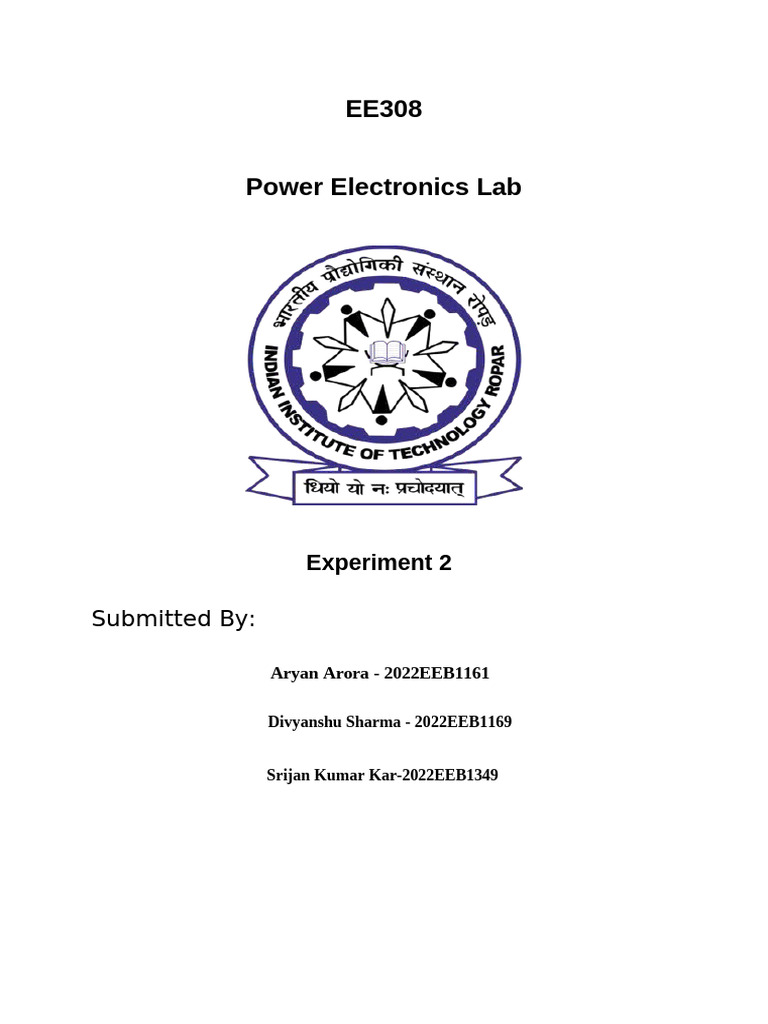 EE308

Power Electronics Lab

भारतीय प्रौद्योगिकी संस्थान रोपड़

INDIAN INSTITUTE OF TECHNOLOGY ROPAR

धियो यो नः प्रचोदयात्

Experiment 2

Submitted By:

Aryan Arora - 2022EEB1161

Divyanshu Sharma - 2022EEB1169

Srijan Kumar Kar-2022EEB1349